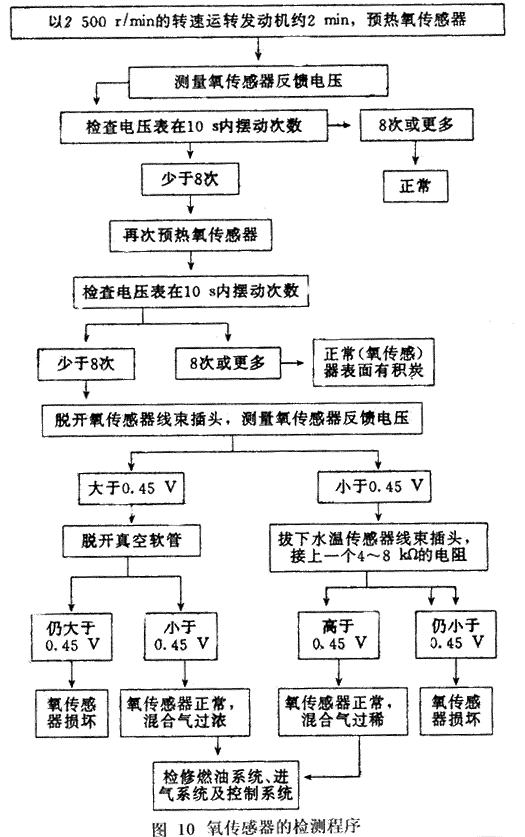 以2 500 r/min的转速运转发动机约2 min，预热氧传感器

测量氧传感器反馈电压

检查电压表在10 s内摆动次数

8次或更多

正常

少于8次

再次预热氧传感器

检查电压表在10 s内摆动次数

少于8次

8次或更多

正常（氧传感）器表面有积炭

脱开氧传感器线束插头，测量氧传感器反馈电压

大于0.45 V

小于0.45 V

脱开真空软管

拔下水温传感器线束插头，接上一个4～8 kΩ的电阻

仍大于0.45 V

小于0.45 V

高于0.45 V

仍小于0.45 V

氧传感器损坏

氧传感器正常，混合气过浓

氧传感器正常，混合气过稀

氧传感器损坏

检修燃油系统、进气系统及控制系统

图 10 氧传感器的检测程序